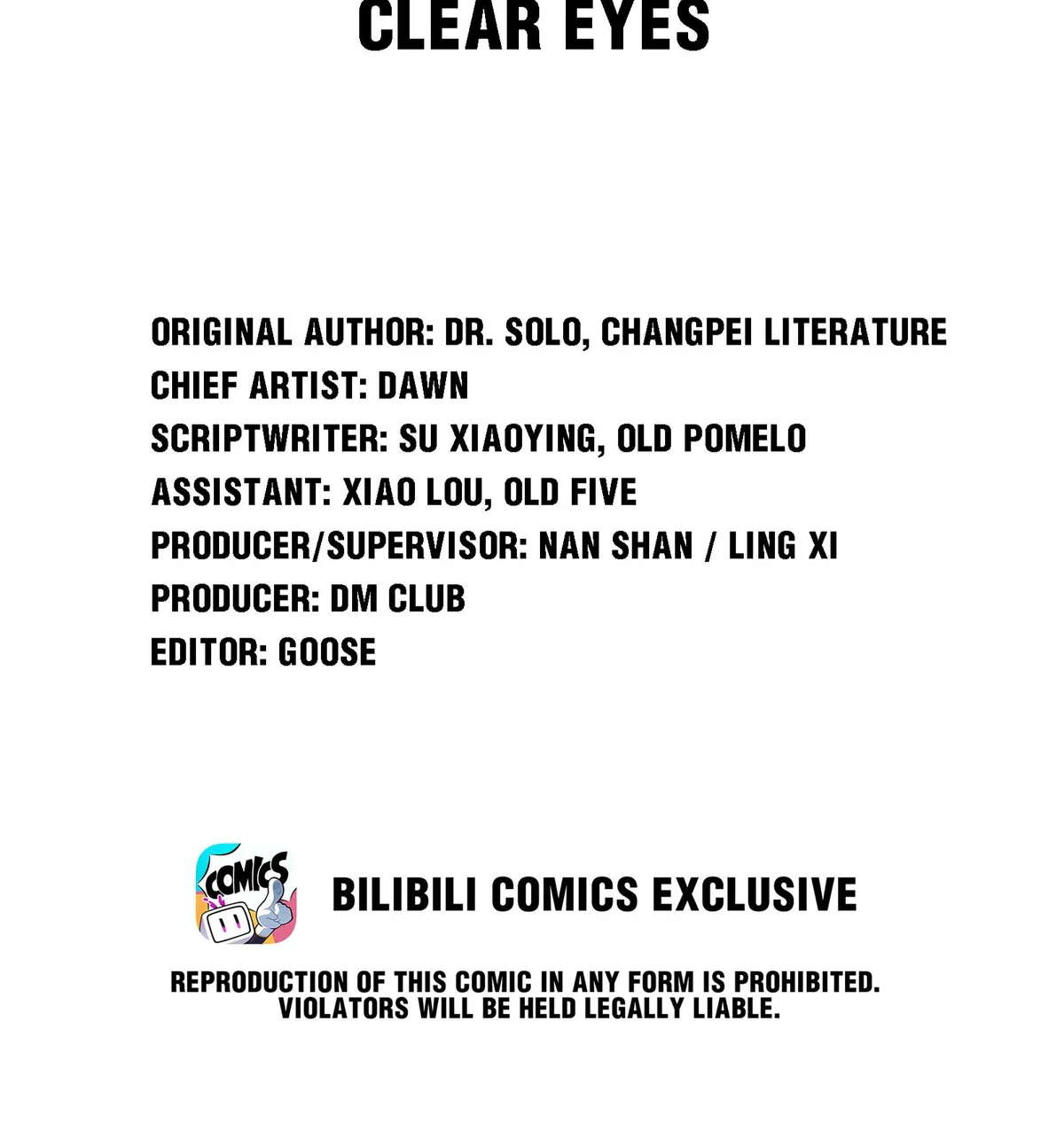 CLEAR EYES

ORIGINAL AUTHOR: DR. SOLO, CHANGPEI LITERATURE
CHIEF ARTIST: DAWN
SCRIPTWRITER: SU XIAOYING, OLD POMELO
ASSISTANT: XIAO LOU, OLD FIVE
PRODUCER/SUPERVISOR: NAN SHAN / LING XI
PRODUCER: DM CLUB
EDITOR: GOOSE

COMICS

BILIBILI COMICS EXCLUSIVE

REPRODUCTION OF THIS COMIC IN ANY FORM IS PROHIBITED. VIOLATORS WILL BE HELD LEGALLY LIABLE.